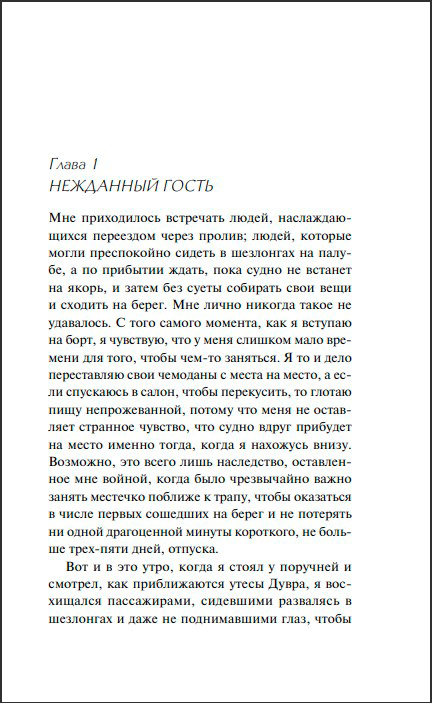 Глава 1
НЕЖДАННЫЙ ГОСТЬ

Мне приходилось встречать людей, наслаждающихся переездом через пролив; людей, которые могли преспокойно сидеть в шезлонгах на палубе, а по прибытии ждать, пока судно не встанет на якорь, и затем без суеты собирать свои вещи и сходить на берег. Мне лично никогда такое не удавалось. С того самого момента, как я вступаю на борт, я чувствую, что у меня слишком мало времени для того, чтобы чем-то заняться. Я то и дело переставляю свои чемоданы с места на место, а если спускаюсь в салон, чтобы перекусить, то глотаю пищу непрожеванной, потому что меня не оставляет странное чувство, что судно вдруг прибудет на место именно тогда, когда я нахожусь внизу. Возможно, это всего лишь наследство, оставленное мне войной, когда было чрезвычайно важно занять местечко поближе к трапу, чтобы оказаться в числе первых сошедших на берег и не потерять ни одной драгоценной минуты короткого, не больше трех-пяти дней, отпуска.

Вот и в это утро, когда я стоял у поручней и смотрел, как приближаются утесы Дувра, я восхищался пассажирами, сидевшими развалясь в шезлонгах и даже не поднимавшими глаз, чтобы